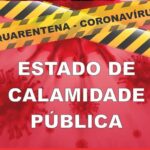 QUARENTENA - CORONAVÍRU

ESTADO DE CALAMIDADE PÚBLICA